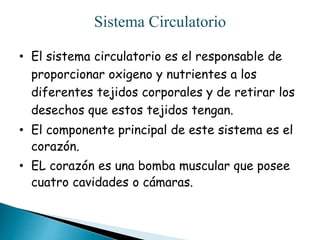 Sistema Circulatorio

• El sistema circulatorio es el responsable de proporcionar oxigeno y nutrientes a los diferentes tejidos corporales y de retirar los desechos que estos tejidos tengan.

• El componente principal de este sistema es el corazón.

• EL corazón es una bomba muscular que posee cuatro cavidades o cámaras.